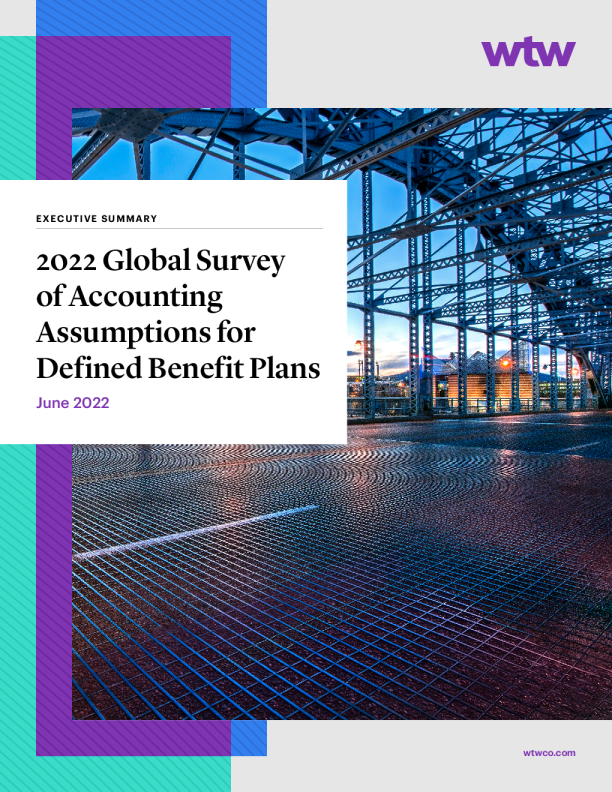 wtw

EXECUTIVE SUMMARY

2022 Global Survey of Accounting Assumptions for Defined Benefit Plans

June 2022

wtwco.com